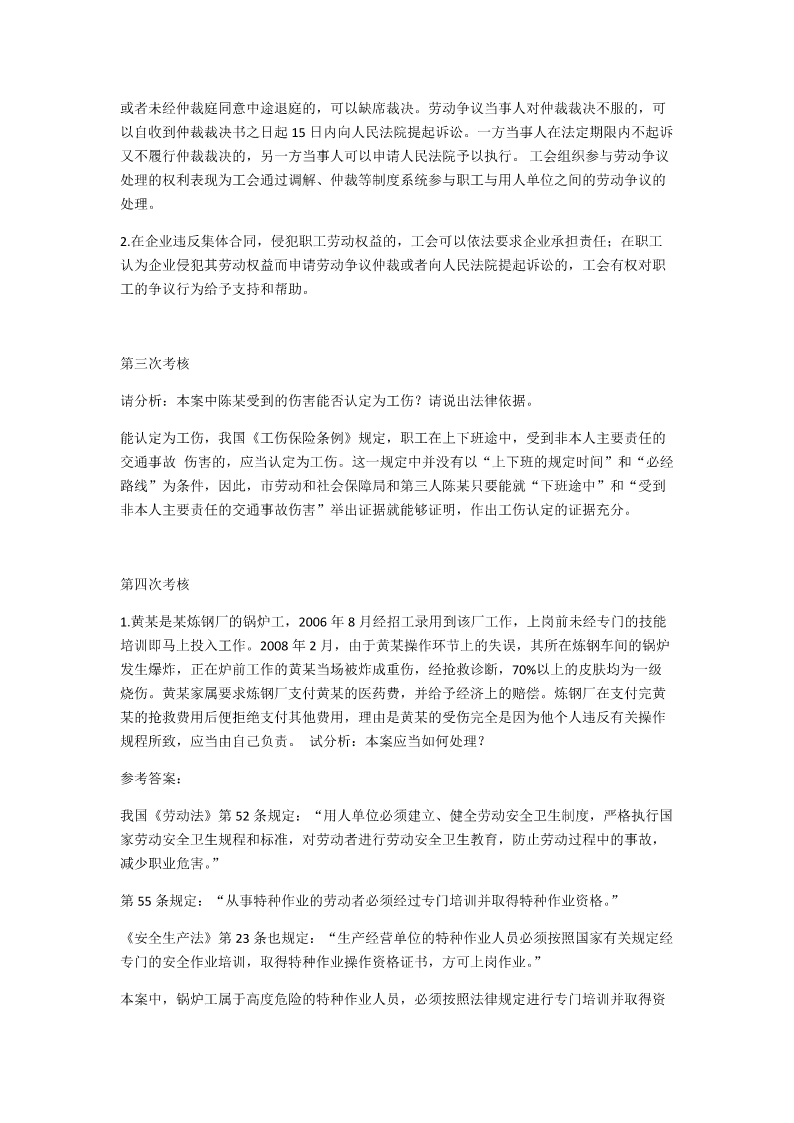 或者未经仲裁庭同意中途退庭的，可以缺席裁决。劳动争议当事人对仲裁裁决不服的，可以自收到仲裁裁决书之日起 15 日内向人民法院提起诉讼。一方当事人在法定期限内不起诉又不履行仲裁裁决的，另一方当事人可以申请人民法院予以执行。 工会组织参与劳动争议处理的权利表现为工会通过调解、仲裁等制度系统参与职工与用人单位之间的劳动争议的处理。

2.在企业违反集体合同，侵犯职工劳动权益的，工会可以依法要求企业承担责任；在职工认为企业侵犯其劳动权益而申请劳动争议仲裁或者向人民法院提起诉讼的，工会有权对职工的争议行为给予支持和帮助。

第三次考核

请分析：本案中陈某受到的伤害能否认定为工伤？请说出法律依据。

能认定为工伤，我国《工伤保险条例》规定，职工在上下班途中，受到非本人主要责任的交通事故 伤害的，应当认定为工伤。这一规定中并没有以“上下班的规定时间”和“必经路线”为条件，因此，市劳动和社会保障局和第三人陈某只要能就“下班途中”和“受到非本人主要责任的交通事故伤害”举出证据就能够证明，作出工伤认定的证据充分。

第四次考核

1.黄某是某炼钢厂的锅炉工，2006 年 8 月经招工录用到该厂工作，上岗前未经专门的技能培训即马上投入工作。2008 年 2 月，由于黄某操作环节上的失误，其所在炼钢车间的锅炉发生爆炸，正在炉前工作的黄某当场被炸成重伤，经抢救诊断，70%以上的皮肤均为一级烧伤。黄某家属要求炼钢厂支付黄某的医药费，并给予经济上的赔偿。炼钢厂在支付完黄某的抢救费用后便拒绝支付其他费用，理由是黄某的受伤完全是因为他个人违反有关操作规程所致，应当由自己负责。 试分析：本案应当如何处理？

参考答案：

我国《劳动法》第 52 条规定：“用人单位必须建立、健全劳动安全卫生制度，严格执行国家劳动安全卫生规程和标准，对劳动者进行劳动安全卫生教育，防止劳动过程中的事故，减少职业危害。”

第 55 条规定：“从事特种作业的劳动者必须经过专门培训并取得特种作业资格。”

《安全生产法》第 23 条也规定：“生产经营单位的特种作业人员必须按照国家有关规定经专门的安全作业培训，取得特种作业操作资格证书，方可上岗作业。”

本案中，锅炉工属于高度危险的特种作业人员，必须按照法律规定进行专门培训并取得资